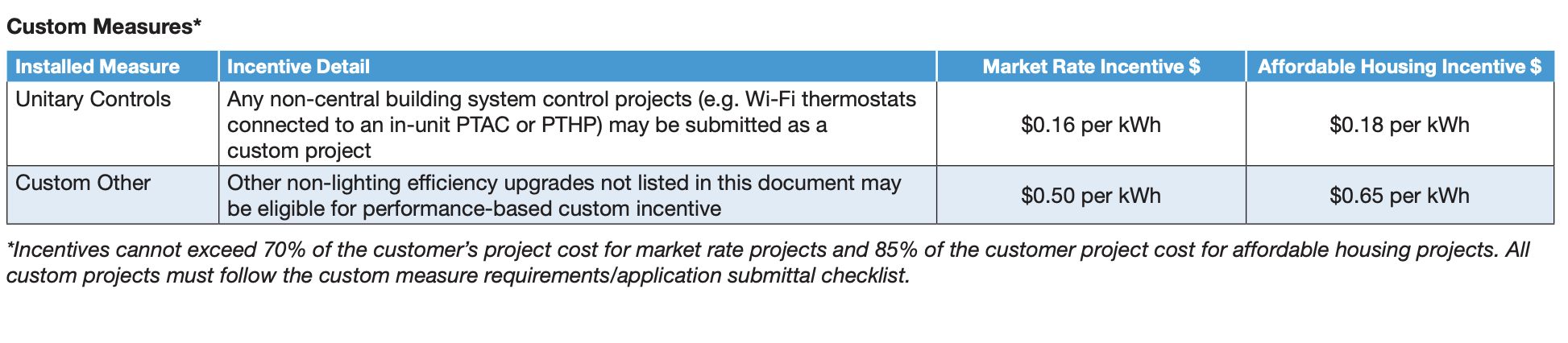 Custom Measures*

| Installed Measure | Incentive Detail | Market Rate Incentive $ | Affordable Housing Incentive $ |
|---|---|---|---|
| Unitary Controls | Any non-central building system control projects (e.g. Wi-Fi thermostats connected to an in-unit PTAC or PTHP) may be submitted as a custom project | \$0.16 per kWh | \$0.18 per kWh |
| Custom Other | Other non-lighting efficiency upgrades not listed in this document may be eligible for performance-based custom incentive | \$0.50 per kWh | \$0.65 per kWh |

*Incentives cannot exceed 70% of the customer's project cost for market rate projects and 85% of the customer project cost for affordable housing projects. All custom projects must follow the custom measure requirements/application submittal checklist.